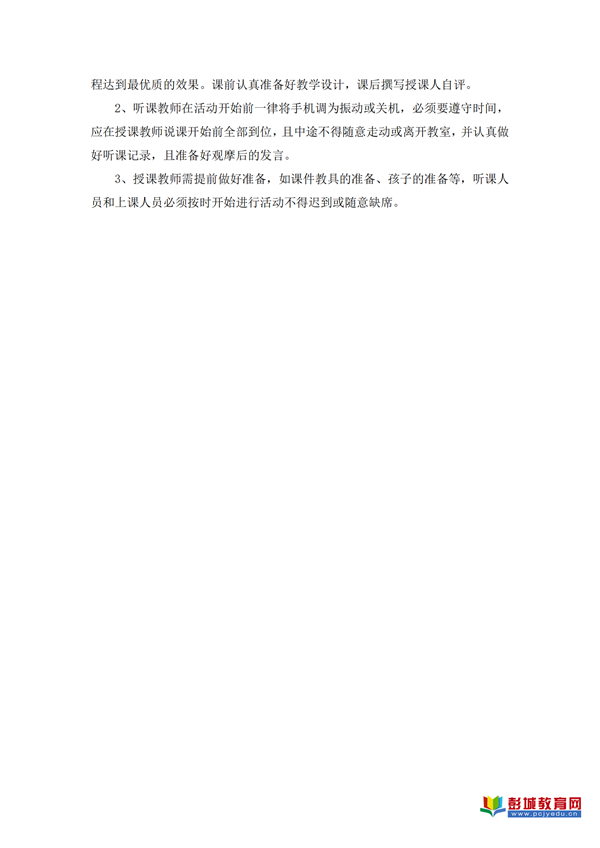 程达到最优质的效果。课前认真准备好教学设计，课后撰写授课人自评。

2、听课教师在活动开始前一律将手机调为振动或关机，必须要遵守时间，应在授课教师说课开始前全部到位，且中途不得随意走动或离开教室，并认真做好听课记录，且准备好观摩后的发言。

3、授课教师需提前做好准备，如课件教具的准备、孩子的准备等，听课人员和上课人员必须按时开始进行活动不得迟到或随意缺席。

彭城教育网
www.pcjyedu.cn